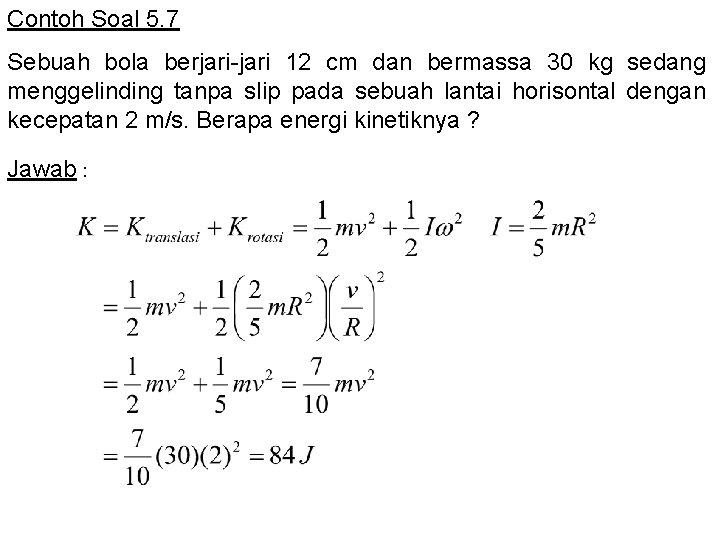 Contoh Soal 5.7

Sebuah bola berjari-jari 12 cm dan bermassa 30 kg sedang menggelinding tanpa slip pada sebuah lantai horisontal dengan kecepatan 2 m/s. Berapa energi kinetiknya ?

Jawab :

$K = K_{translasi} + K_{rotasi} = \frac{1}{2}mv^2 + \frac{1}{2}I\omega^2 \quad I = \frac{2}{5}mR^2$

$= \frac{1}{2}mv^2 + \frac{1}{2}\left(\frac{2}{5}mR^2\right)\left(\frac{v}{R}\right)^2$

$= \frac{1}{2}mv^2 + \frac{1}{5}mv^2 = \frac{7}{10}mv^2$

$= \frac{7}{10}(30)(2)^2 = 84\,J$